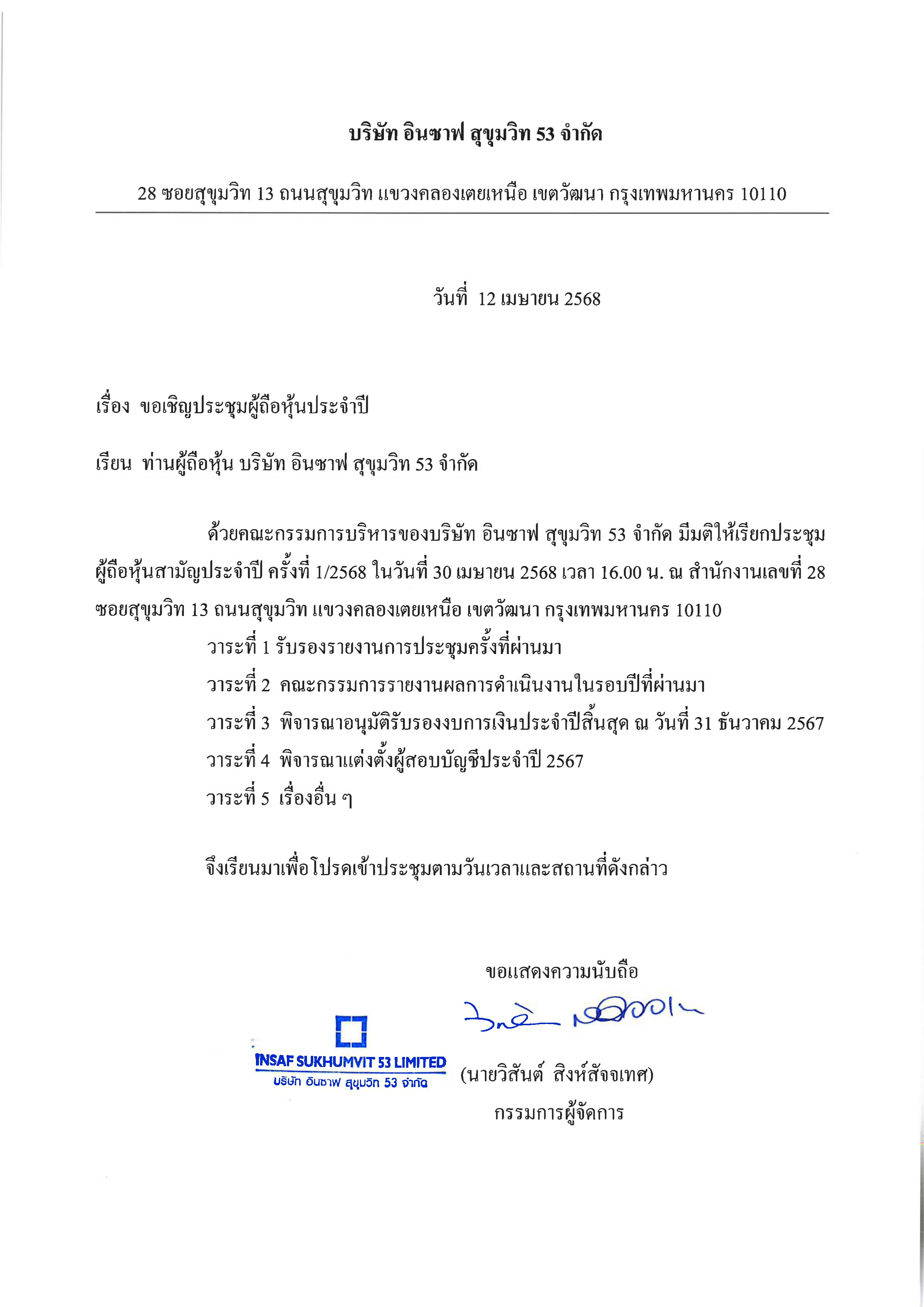 บริษัท อินซาฟ สุขุมวิท 53 จำกัด

28 ซอยสุขุมวิท 13 ถนนสุขุมวิท แขวงคลองเตยเหนือ เขตวัฒนา กรุงเทพมหานคร 10110

วันที่ 12 เมษายน 2568

เรื่อง ขอเชิญประชุมผู้ถือหุ้นประจำปี

เรียน ท่านผู้ถือหุ้น บริษัท อินซาฟ สุขุมวิท 53 จำกัด

ด้วยคณะกรรมการบริหารของบริษัท อินซาฟ สุขุมวิท 53 จำกัด มีมติให้เรียกประชุมผู้ถือหุ้นสามัญประจำปี ครั้งที่ 1/2568 ในวันที่ 30 เมษายน 2568 เวลา 16.00 น. ณ สำนักงานเลขที่ 28 ซอยสุขุมวิท 13 ถนนสุขุมวิท แขวงคลองเตยเหนือ เขตวัฒนา กรุงเทพมหานคร 10110

วาระที่ 1 รับรองรายงานการประชุมครั้งที่ผ่านมา

วาระที่ 2 คณะกรรมการรายงานผลการดำเนินงานในรอบปีที่ผ่านมา

วาระที่ 3 พิจารณาอนุมัติรับรองงบการเงินประจำปีสิ้นสุด ณ วันที่ 31 ธันวาคม 2567

วาระที่ 4 พิจารณาแต่งตั้งผู้สอบบัญชีประจำปี 2567

วาระที่ 5 เรื่องอื่น ๆ

จึงเรียนมาเพื่อโปรดเข้าประชุมตามวันเวลาและสถานที่ดังกล่าว

ขอแสดงความนับถือ

INSAF SUKHUMVIT 53 LIMITED
บริษัท อินซาฟ สุขุมวิท 53 จำกัด

(นายวิสันต์ สิงห์สัจจเทศ)
กรรมการผู้จัดการ